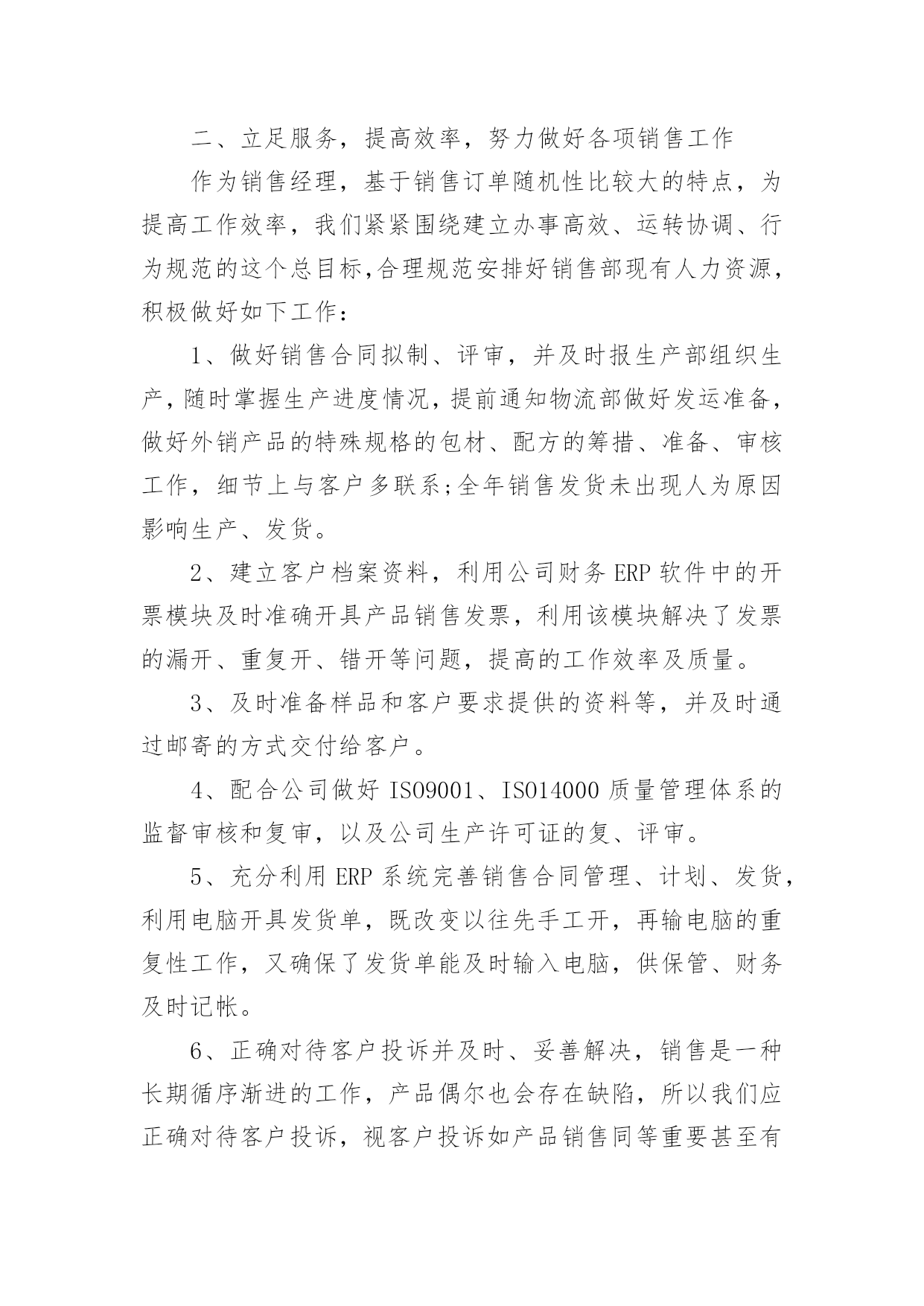 二、立足服务，提高效率，努力做好各项销售工作

作为销售经理，基于销售订单随机性比较大的特点，为提高工作效率，我们紧紧围绕建立办事高效、运转协调、行为规范的这个总目标,合理规范安排好销售部现有人力资源，积极做好如下工作：

1、做好销售合同拟制、评审，并及时报生产部组织生产,随时掌握生产进度情况,提前通知物流部做好发运准备,做好外销产品的特殊规格的包材、配方的筹措、准备、审核工作，细节上与客户多联系;全年销售发货未出现人为原因影响生产、发货。

2、建立客户档案资料，利用公司财务 ERP 软件中的开票模块及时准确开具产品销售发票，利用该模块解决了发票的漏开、重复开、错开等问题，提高的工作效率及质量。

3、及时准备样品和客户要求提供的资料等，并及时通过邮寄的方式交付给客户。

4、配合公司做好 ISO9001、ISO14000 质量管理体系的监督审核和复审，以及公司生产许可证的复、评审。

5、充分利用 ERP 系统完善销售合同管理、计划、发货,利用电脑开具发货单，既改变以往先手工开，再输电脑的重复性工作，又确保了发货单能及时输入电脑，供保管、财务及时记帐。

6、正确对待客户投诉并及时、妥善解决，销售是一种长期循序渐进的工作，产品偶尔也会存在缺陷，所以我们应正确对待客户投诉，视客户投诉如产品销售同等重要甚至有